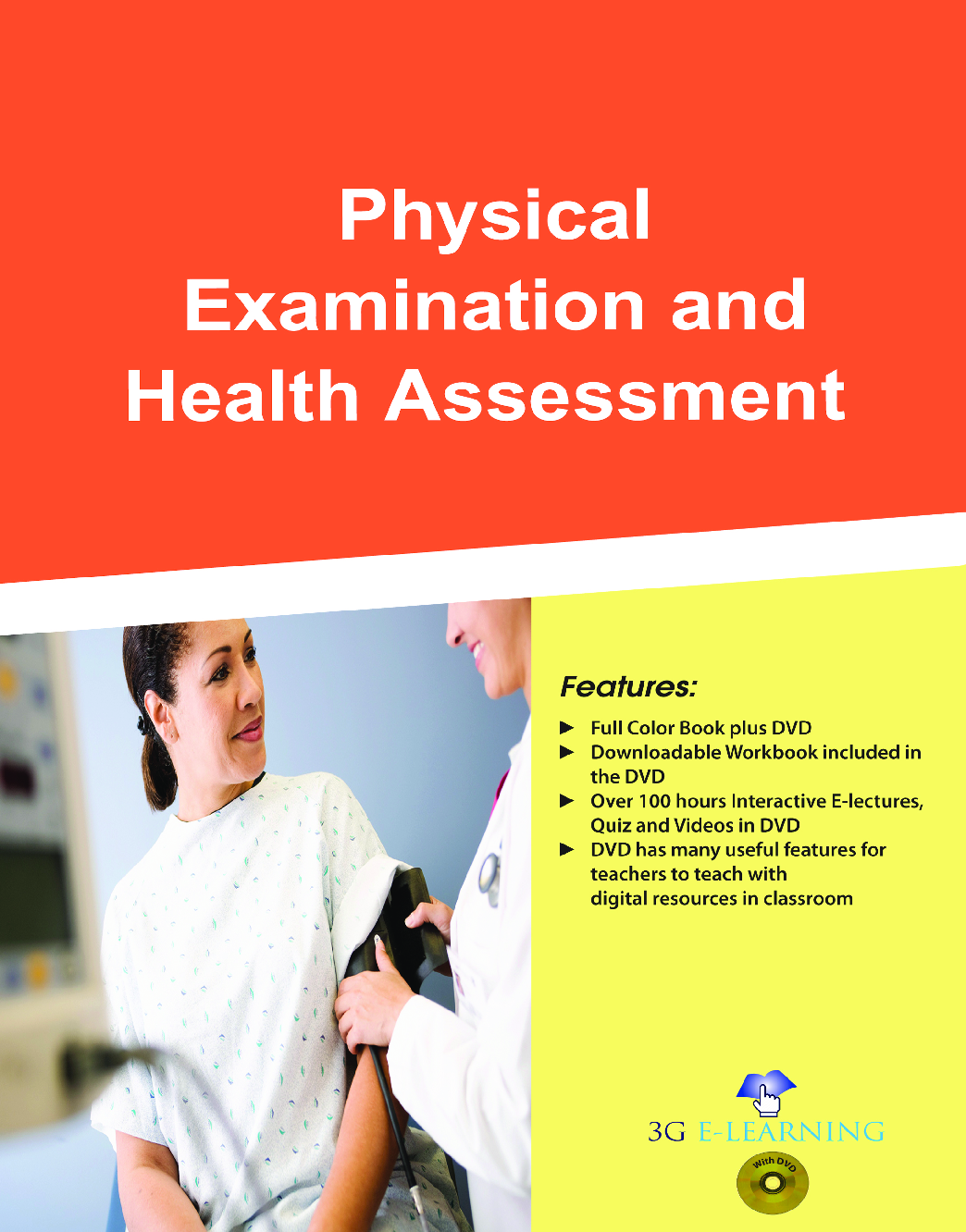 Physical Examination and Health Assessment

Features:

► Full Color Book plus DVD
► Downloadable Workbook included in the DVD
► Over 100 hours Interactive E-lectures, Quiz and Videos in DVD
► DVD has many useful features for teachers to teach with digital resources in classroom

3G E-LEARNING

With DVD